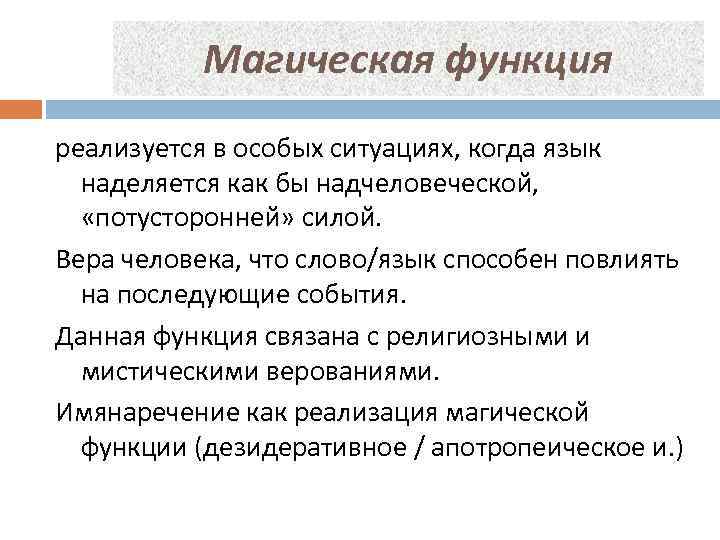 Магическая функция

реализуется в особых ситуациях, когда язык наделяется как бы надчеловеческой, «потусторонней» силой.

Вера человека, что слово/язык способен повлиять на последующие события.

Данная функция связана с религиозными и мистическими верованиями.

Имянаречение как реализация магической функции (дезидеративное / апотропеическое и.)